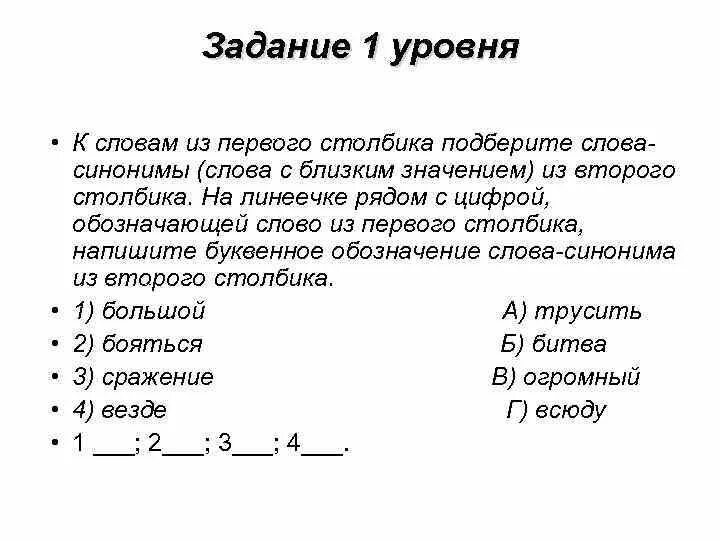 Задание 1 уровня

• К словам из первого столбика подберите слова-синонимы (слова с близким значением) из второго столбика. На линеечке рядом с цифрой, обозначающей слово из первого столбика, напишите буквенное обозначение слова-синонима из второго столбика.

• 1) большой А) трусить
• 2) бояться Б) битва
• 3) сражение В) огромный
• 4) везде Г) всюду
• 1 ___; 2___; 3___; 4___.